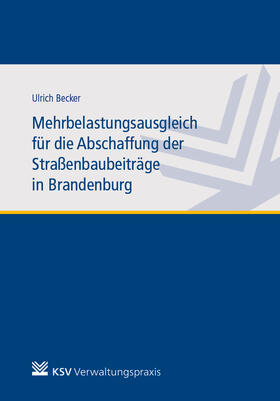 Ulrich Becker

Mehrbelastungsausgleich für die Abschaffung der Straßenbaubeiträge in Brandenburg

KSV Verwaltungspraxis